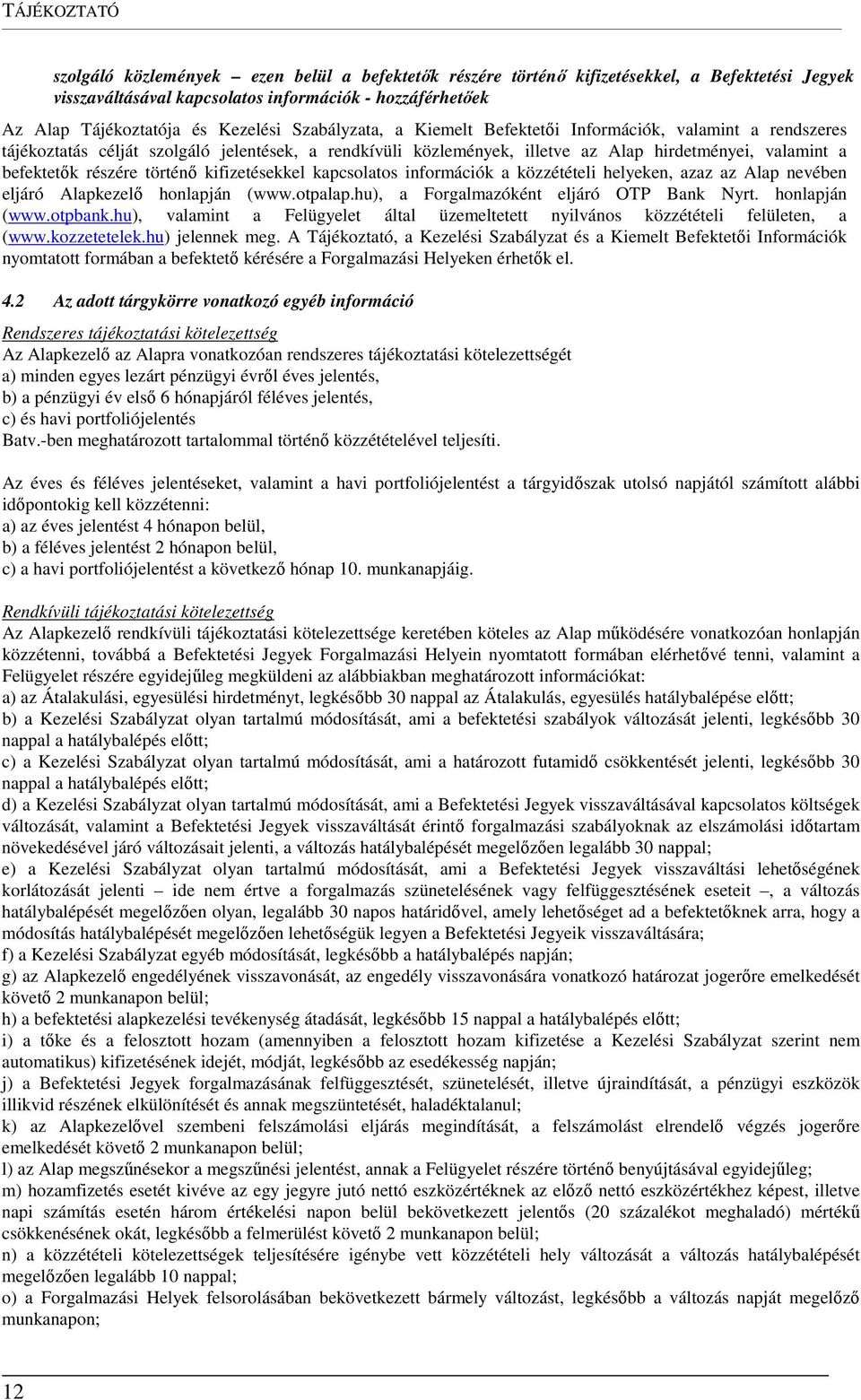 TÁJÉKOZTATÓ

szolgáló közlemények – ezen belül a befektetők részére történő kifizetésekkel, a Befektetési Jegyek visszaváltásával kapcsolatos információk - hozzáférhetőek

Az Alap Tájékoztatója és Kezelési Szabályzata, a Kiemelt Befektetői Információk, valamint a rendszeres tájékoztatás célját szolgáló jelentések, a rendkívüli közlemények, illetve az Alap hirdetményei, valamint a befektetők részére történő kifizetésekkel kapcsolatos információk a közzétételi helyeken, azaz az Alap nevében eljáró Alapkezelő honlapján (www.otpalap.hu), a Forgalmazóként eljáró OTP Bank Nyrt. honlapján (www.otpbank.hu), valamint a Felügyelet által üzemeltetett nyilvános közzétételi felületen, a (www.kozzetetelek.hu) jelennek meg. A Tájékoztató, a Kezelési Szabályzat és a Kiemelt Befektetői Információk nyomtatott formában a befektető kérésére a Forgalmazási Helyeken érhetők el.

4.2 Az adott tárgykörre vonatkozó egyéb információ

Rendszeres tájékoztatási kötelezettség
Az Alapkezelő az Alapra vonatkozóan rendszeres tájékoztatási kötelezettségét
a) minden egyes lezárt pénzügyi évről éves jelentés,
b) a pénzügyi év első 6 hónapjáról féléves jelentés,
c) és havi portfoliójelentés
Batv.-ben meghatározott tartalommal történő közzétételével teljesíti.

Az éves és féléves jelentéseket, valamint a havi portfoliójelentést a tárgyidőszak utolsó napjától számított alábbi időpontokig kell közzétenni:
a) az éves jelentést 4 hónapon belül,
b) a féléves jelentést 2 hónapon belül,
c) a havi portfoliójelentést a következő hónap 10. munkanapjáig.

Rendkívüli tájékoztatási kötelezettség
Az Alapkezelő rendkívüli tájékoztatási kötelezettsége keretében köteles az Alap működésére vonatkozóan honlapján közzétenni, továbbá a Befektetési Jegyek Forgalmazási Helyein nyomtatott formában elérhetővé tenni, valamint a Felügyelet részére egyidejűleg megküldeni az alábbiakban meghatározott információkat:
a) az Átalakulási, egyesülési hirdetményt, legkésőbb 30 nappal az Átalakulás, egyesülés hatálybalépése előtt;
b) a Kezelési Szabályzat olyan tartalmú módosítását, ami a befektetési szabályok változását jelenti, legkésőbb 30 nappal a hatálybalépés előtt;
c) a Kezelési Szabályzat olyan tartalmú módosítását, ami a határozott futamidő csökkentését jelenti, legkésőbb 30 nappal a hatálybalépés előtt;
d) a Kezelési Szabályzat olyan tartalmú módosítását, ami a Befektetési Jegyek visszaváltásával kapcsolatos költségek változását, valamint a Befektetési Jegyek visszaváltását érintő forgalmazási szabályoknak az elszámolási időtartam növekedésével járó változásait jelenti, a változás hatálybalépését megelőzően legalább 30 nappal;
e) a Kezelési Szabályzat olyan tartalmú módosítását, ami a Befektetési Jegyek visszaváltási lehetőségének korlátozását jelenti – ide nem értve a forgalmazás szünetelésének vagy felfüggesztésének eseteit –, a változás hatálybalépését megelőzően olyan, legalább 30 napos határidővel, amely lehetőséget ad a befektetőknek arra, hogy a módosítás hatálybalépését megelőzően lehetőségük legyen a Befektetési Jegyeik visszaváltására;
f) a Kezelési Szabályzat egyéb módosítását, legkésőbb a hatálybalépés napján;
g) az Alapkezelő engedélyének visszavonását, az engedély visszavonására vonatkozó határozat jogerőre emelkedését követő 2 munkanapon belül;
h) a befektetési alapkezelési tevékenység átadását, legkésőbb 15 nappal a hatálybalépés előtt;
i) a tőke és a felosztott hozam (amennyiben a felosztott hozam kifizetése a Kezelési Szabályzat szerint nem automatikus) kifizetésének idejét, módját, legkésőbb az esedékesség napján;
j) a Befektetési Jegyek forgalmazásának felfüggesztését, szünetelését, illetve újraindítását, a pénzügyi eszközök illikvid részének elkülönítését és annak megszüntetését, haladéktalanul;
k) az Alapkezelővel szembeni felszámolási eljárás megindítását, a felszámolást elrendelő végzés jogerőre emelkedését követő 2 munkanapon belül;
l) az Alap megszűnésekor a megszűnési jelentést, annak a Felügyelet részére történő benyújtásával egyidejűleg;
m) hozamfizetés esetét kivéve az egy jegyre jutó nettó eszközértéknek az előző nettó eszközértékhez képest, illetve napi számítás esetén három értékelési napon belül bekövetkezett jelentős (20 százalékot meghaladó) mértékű csökkenésének okát, legkésőbb a felmerülést követő 2 munkanapon belül;
n) a közzétételi kötelezettségek teljesítésére igénybe vett közzétételi hely változását a változás hatálybalépését megelőzően legalább 10 nappal;
o) a Forgalmazási Helyek felsorolásában bekövetkezett bármely változást, legkésőbb a változás napját megelőző munkanapon;

12